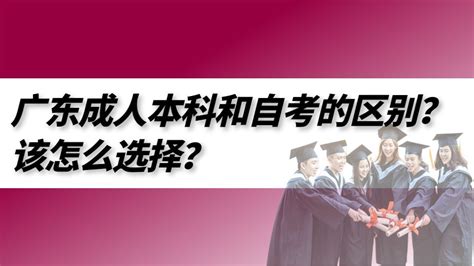 广东成人本科和自考的区别？
该怎么选择？